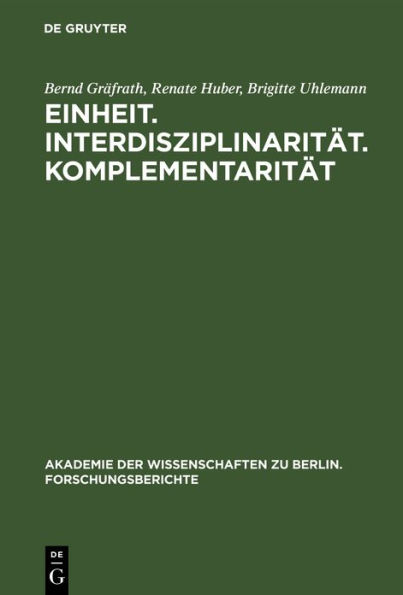 DE GRUYTER

Bernd Gräfrath, Renate Huber, Brigitte Uhlemann

EINHEIT. INTERDISZIPLINARITÄT. KOMPLEMENTARITÄT

AKADEMIE DER WISSENSCHAFTEN ZU BERLIN. FORSCHUNGSBERICHTE

DE G